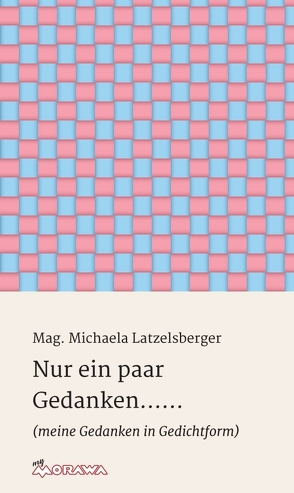 Mag. Michaela Latzelsberger

Nur ein paar Gedanken……

(meine Gedanken in Gedichtform)

my MORAWA